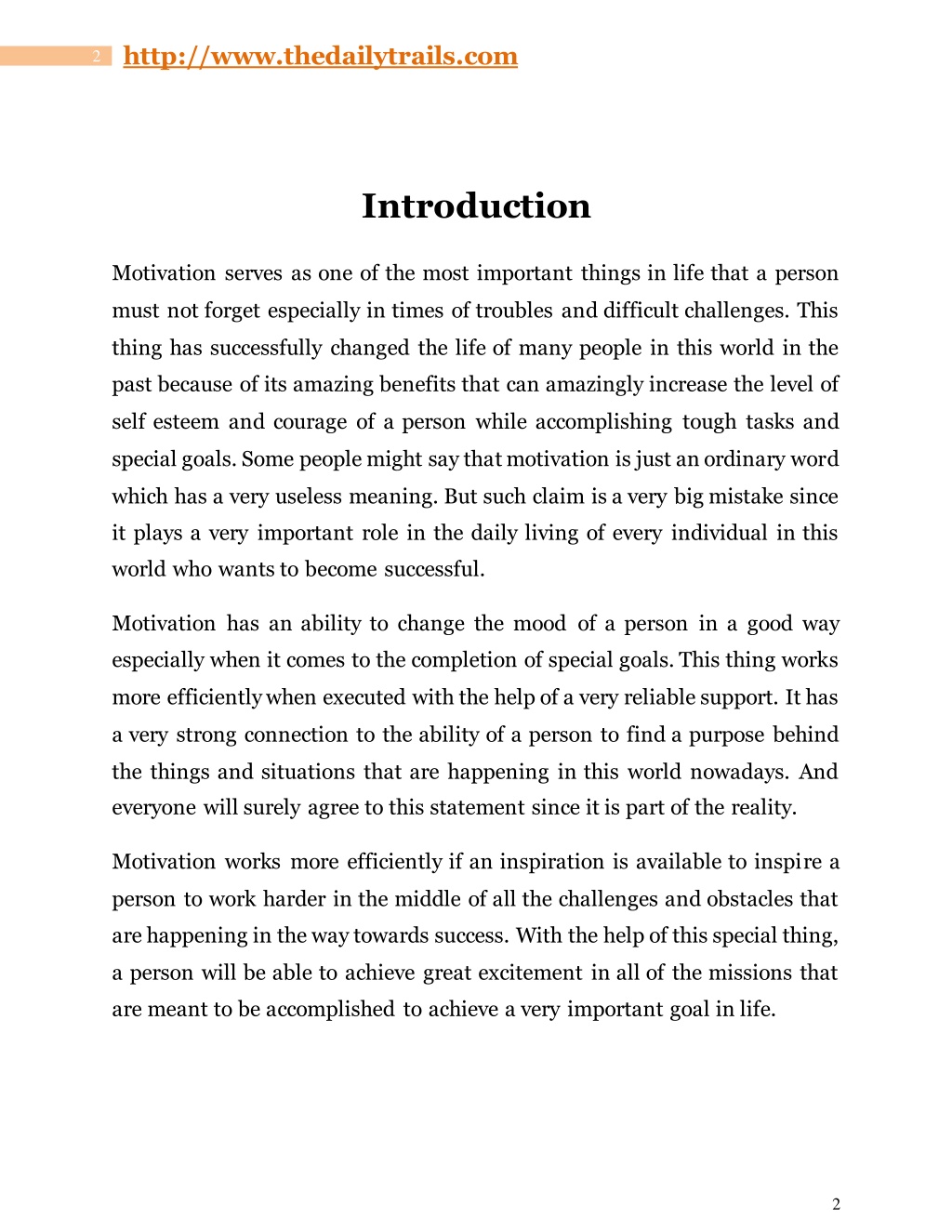 2 http://www.thedailytrails.com

Introduction

Motivation serves as one of the most important things in life that a person must not forget especially in times of troubles and difficult challenges. This thing has successfully changed the life of many people in this world in the past because of its amazing benefits that can amazingly increase the level of self esteem and courage of a person while accomplishing tough tasks and special goals. Some people might say that motivation is just an ordinary word which has a very useless meaning. But such claim is a very big mistake since it plays a very important role in the daily living of every individual in this world who wants to become successful.

Motivation has an ability to change the mood of a person in a good way especially when it comes to the completion of special goals. This thing works more efficiently when executed with the help of a very reliable support. It has a very strong connection to the ability of a person to find a purpose behind the things and situations that are happening in this world nowadays. And everyone will surely agree to this statement since it is part of the reality.

Motivation works more efficiently if an inspiration is available to inspire a person to work harder in the middle of all the challenges and obstacles that are happening in the way towards success. With the help of this special thing, a person will be able to achieve great excitement in all of the missions that are meant to be accomplished to achieve a very important goal in life.

2